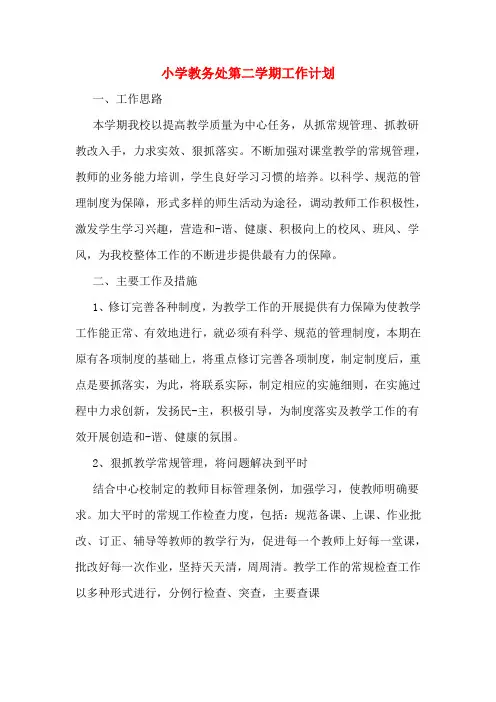 小学教务处第二学期工作计划

一、工作思路

本学期我校以提高教学质量为中心任务，从抓常规管理、抓教研教改入手，力求实效、狠抓落实。不断加强对课堂教学的常规管理，教师的业务能力培训，学生良好学习习惯的培养。以科学、规范的管理制度为保障，形式多样的师生活动为途径，调动教师工作积极性，激发学生学习兴趣，营造和-谐、健康、积极向上的校风、班风、学风，为我校整体工作的不断进步提供最有力的保障。

二、主要工作及措施

1、修订完善各种制度，为教学工作的开展提供有力保障为使教学工作能正常、有效地进行，就必须有科学、规范的管理制度，本期在原有各项制度的基础上，将重点修订完善各项制度，制定制度后，重点是要抓落实，为此，将联系实际，制定相应的实施细则，在实施过程中力求创新，发扬民-主，积极引导，为制度落实及教学工作的有效开展创造和-谐、健康的氛围。

2、狠抓教学常规管理，将问题解决到平时

结合中心校制定的教师目标管理条例，加强学习，使教师明确要求。加大平时的常规工作检查力度，包括：规范备课、上课、作业批改、订正、辅导等教师的教学行为，促进每一个教师上好每一堂课，批改好每一次作业，坚持天天清，周周清。教学工作的常规检查工作以多种形式进行，分例行检查、突查，主要查课